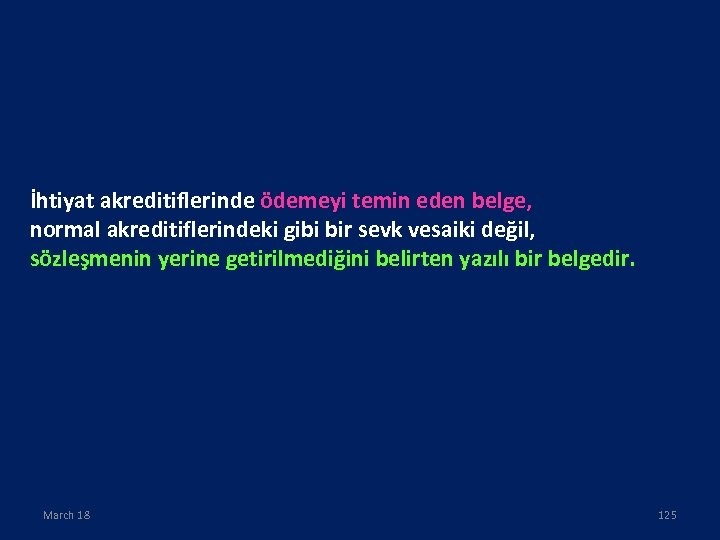 İhtiyat akreditiflerinde ödemeyi temin eden belge, normal akreditiflerindeki gibi bir sevk vesaiki değil, sözleşmenin yerine getirilmediğini belirten yazılı bir belgedir.

March 18

125